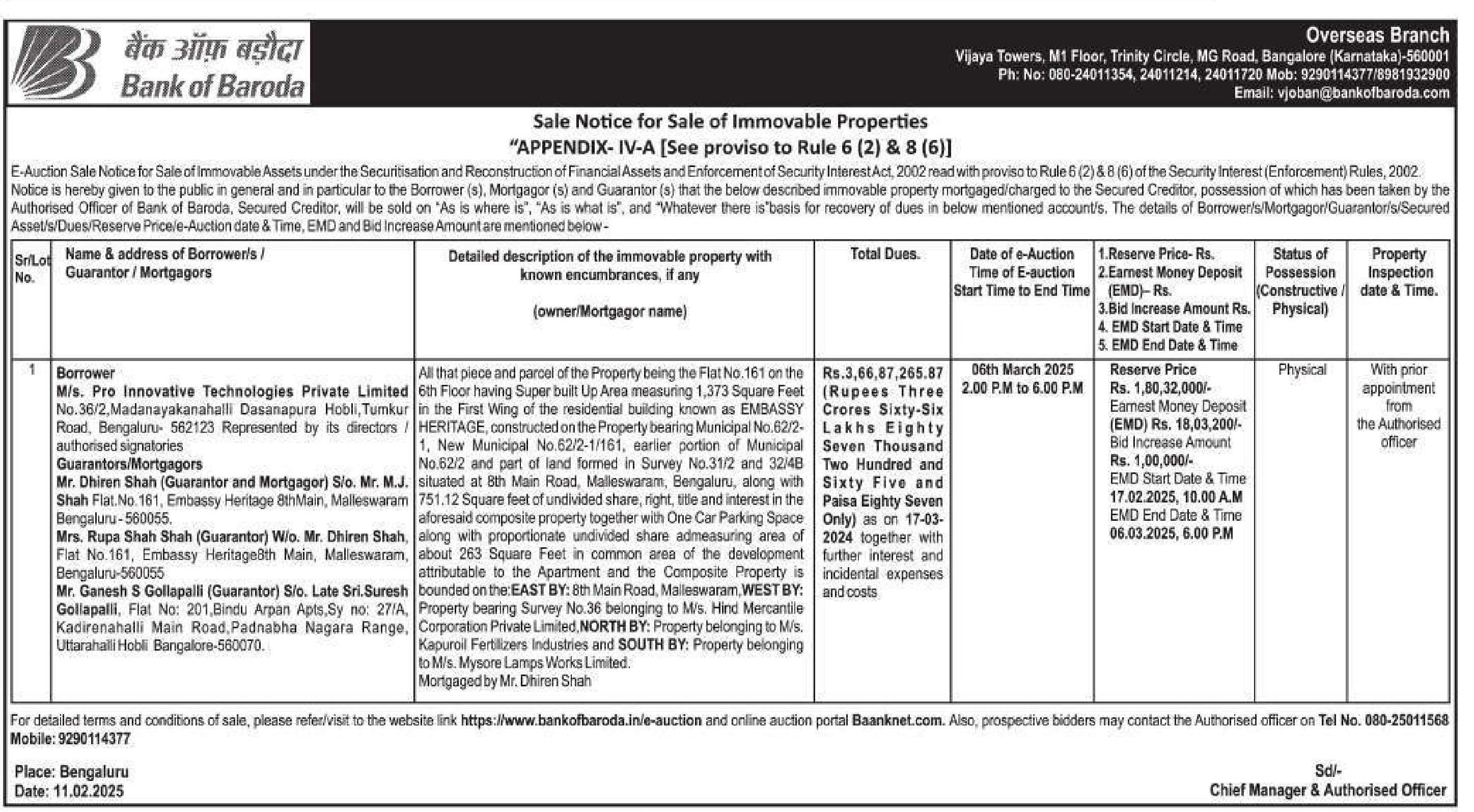 बैंक ऑफ़ बड़ौदा
Bank of Baroda

Overseas Branch
Vijaya Towers, M1 Floor, Trinity Circle, MG Road, Bangalore (Karnataka)-560001
Ph: No: 080-24011354, 24011214, 24011720 Mob: 9290114377/8981932900
Email: vjoban@bankofbaroda.com

Sale Notice for Sale of Immovable Properties
"APPENDIX- IV-A [See proviso to Rule 6 (2) & 8 (6)]

E-Auction Sale Notice for Sale of Immovable Assets under the Securitisation and Reconstruction of Financial Assets and Enforcement of Security Interest Act, 2002 read with proviso to Rule 6 (2) & 8 (6) of the Security Interest (Enforcement) Rules, 2002. Notice is hereby given to the public in general and in particular to the Borrower (s), Mortgagor (s) and Guarantor (s) that the below described immovable property mortgaged/charged to the Secured Creditor, possession of which has been taken by the Authorised Officer of Bank of Baroda, Secured Creditor, will be sold on "As is where is", "As is what is", and "Whatever there is"basis for recovery of dues in below mentioned account/s. The details of Borrower/s/Mortgagor/Guarantor/s/Secured Asset/s/Dues/Reserve Price/e-Auction date & Time, EMD and Bid Increase Amount are mentioned below -

| Sr/Lot No. | Name & address of Borrower/s / Guarantor / Mortgagors | Detailed description of the immovable property with known encumbrances, if any (owner/Mortgagor name) | Total Dues. | Date of e-Auction Time of E-auction Start Time to End Time | 1.Reserve Price- Rs. 2.Earnest Money Deposit (EMD)– Rs. 3.Bid Increase Amount Rs. 4. EMD Start Date & Time 5. EMD End Date & Time | Status of Possession (Constructive / Physical) | Property Inspection date & Time. |
|---|---|---|---|---|---|---|---|
| 1 | Borrower M/s. Pro Innovative Technologies Private Limited No.36/2,Madanayakanahalli Dasanapura Hobli,Tumkur Road, Bengaluru- 562123 Represented by its directors / authorised signatories Guarantors/Mortgagors Mr. Dhiren Shah (Guarantor and Mortgagor) S/o. Mr. M.J. Shah Flat.No.161, Embassy Heritage 8thMain, Malleswaram Bengaluru - 560055. Mrs. Rupa Shah Shah (Guarantor) W/o. Mr. Dhiren Shah, Flat No.161, Embassy Heritage8th Main, Malleswaram, Bengaluru-560055 Mr. Ganesh S Gollapalli (Guarantor) S/o. Late Sri.Suresh Gollapalli, Flat No: 201,Bindu Arpan Apts,Sy no: 27/A, Kadirenahalli Main Road,Padnabha Nagara Range, Uttarahalli Hobli Bangalore-560070. | All that piece and parcel of the Property being the Flat No.161 on the 6th Floor having Super built Up Area measuring 1,373 Square Feet in the First Wing of the residential building known as EMBASSY HERITAGE, constructed on the Property bearing Municipal No.62/2-1, New Municipal No.62/2-1/161, earlier portion of Municipal No.62/2 and part of land formed in Survey No.31/2 and 32/4B situated at 8th Main Road, Malleswaram, Bengaluru, along with 751.12 Square feet of undivided share, right, title and interest in the aforesaid composite property together with One Car Parking Space along with proportionate undivided share admeasuring area of about 263 Square Feet in common area of the development attributable to the Apartment and the Composite Property is bounded on the:EAST BY: 8th Main Road, Malleswaram,WEST BY: Property bearing Survey No.36 belonging to M/s. Hind Mercantile Corporation Private Limited,NORTH BY: Property belonging to M/s. Kapuroil Fertilizers Industries and SOUTH BY: Property belonging to M/s. Mysore Lamps Works Limited. Mortgaged by Mr. Dhiren Shah | Rs.3,66,87,265.87 (Rupees Three Crores Sixty-Six Lakhs Eighty Seven Thousand Two Hundred and Sixty Five and Paisa Eighty Seven Only) as on 17-03-2024 together with further interest and incidental expenses and costs | 06th March 2025 2.00 P.M to 6.00 P.M | Reserve Price Rs. 1,80,32,000/- Earnest Money Deposit (EMD) Rs. 18,03,200/- Bid Increase Amount Rs. 1,00,000/- EMD Start Date & Time 17.02.2025, 10.00 A.M EMD End Date & Time 06.03.2025, 6.00 P.M | Physical | With prior appointment from the Authorised officer |

For detailed terms and conditions of sale, please refer/visit to the website link https://www.bankofbaroda.in/e-auction and online auction portal Baanknet.com. Also, prospective bidders may contact the Authorised officer on Tel No. 080-25011568 Mobile: 9290114377

Place: Bengaluru
Date: 11.02.2025

Sd/-
Chief Manager & Authorised Officer